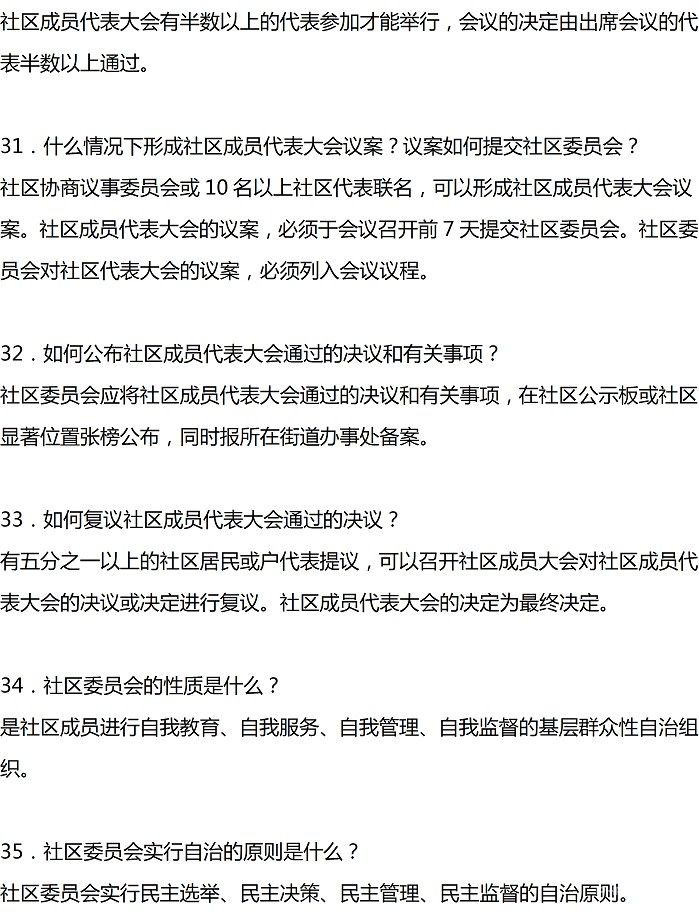 社区成员代表大会有半数以上的代表参加才能举行，会议的决定由出席会议的代表半数以上通过。

31．什么情况下形成社区成员代表大会议案？议案如何提交社区委员会？
社区协商议事委员会或 10 名以上社区代表联名，可以形成社区成员代表大会议案。社区成员代表大会的议案，必须于会议召开前 7 天提交社区委员会。社区委员会对社区代表大会的议案，必须列入会议议程。

32．如何公布社区成员代表大会通过的决议和有关事项？
社区委员会应将社区成员代表大会通过的决议和有关事项，在社区公示板或社区显著位置张榜公布，同时报所在街道办事处备案。

33．如何复议社区成员代表大会通过的决议？
有五分之一以上的社区居民或户代表提议，可以召开社区成员大会对社区成员代表大会的决议或决定进行复议。社区成员代表大会的决定为最终决定。

34．社区委员会的性质是什么？
是社区成员进行自我教育、自我服务、自我管理、自我监督的基层群众性自治组织。

35．社区委员会实行自治的原则是什么？
社区委员会实行民主选举、民主决策、民主管理、民主监督的自治原则。